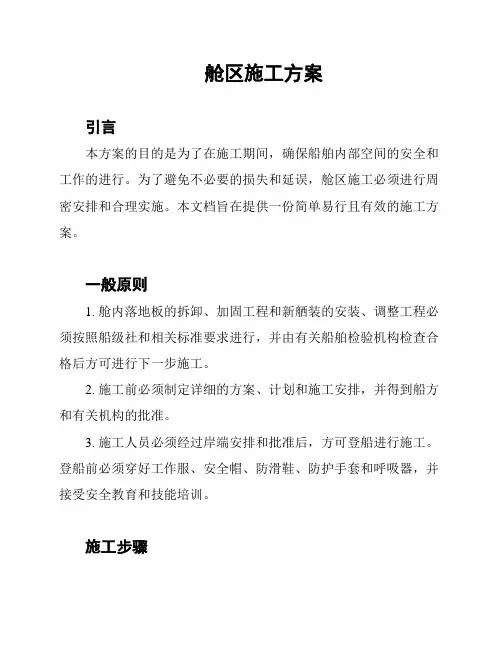 舱区施工方案

引言

本方案的目的是为了在施工期间，确保船舶内部空间的安全和工作的进行。为了避免不必要的损失和延误，舱区施工必须进行周密安排和合理实施。本文档旨在提供一份简单易行且有效的施工方案。

一般原则

1. 舱内落地板的拆卸、加固工程和新舾装的安装、调整工程必须按照船级社和相关标准要求进行，并由有关船舶检验机构检查合格后方可进行下一步施工。

2. 施工前必须制定详细的方案、计划和施工安排，并得到船方和有关机构的批准。

3. 施工人员必须经过岸端安排和批准后，方可登船进行施工。登船前必须穿好工作服、安全帽、防滑鞋、防护手套和呼吸器，并接受安全教育和技能培训。

施工步骤